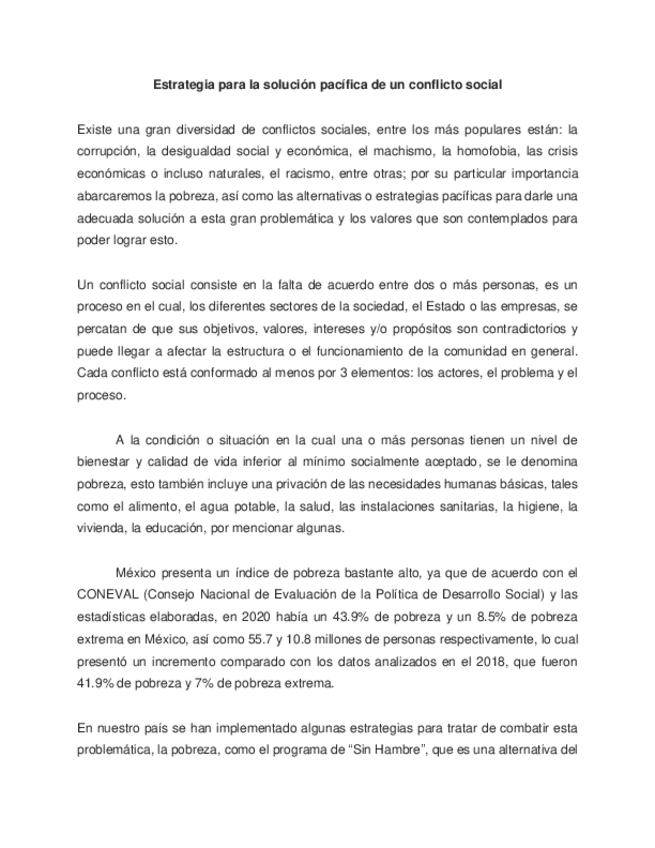 Estrategia para la solución pacífica de un conflicto social

Existe una gran diversidad de conflictos sociales, entre los más populares están: la corrupción, la desigualdad social y económica, el machismo, la homofobia, las crisis económicas o incluso naturales, el racismo, entre otras; por su particular importancia abarcaremos la pobreza, así como las alternativas o estrategias pacíficas para darle una adecuada solución a esta gran problemática y los valores que son contemplados para poder lograr esto.

Un conflicto social consiste en la falta de acuerdo entre dos o más personas, es un proceso en el cual, los diferentes sectores de la sociedad, el Estado o las empresas, se percatan de que sus objetivos, valores, intereses y/o propósitos son contradictorios y puede llegar a afectar la estructura o el funcionamiento de la comunidad en general. Cada conflicto está conformado al menos por 3 elementos: los actores, el problema y el proceso.

A la condición o situación en la cual una o más personas tienen un nivel de bienestar y calidad de vida inferior al mínimo socialmente aceptado, se le denomina pobreza, esto también incluye una privación de las necesidades humanas básicas, tales como el alimento, el agua potable, la salud, las instalaciones sanitarias, la higiene, la vivienda, la educación, por mencionar algunas.

México presenta un índice de pobreza bastante alto, ya que de acuerdo con el CONEVAL (Consejo Nacional de Evaluación de la Política de Desarrollo Social) y las estadísticas elaboradas, en 2020 había un 43.9% de pobreza y un 8.5% de pobreza extrema en México, así como 55.7 y 10.8 millones de personas respectivamente, lo cual presentó un incremento comparado con los datos analizados en el 2018, que fueron 41.9% de pobreza y 7% de pobreza extrema.

En nuestro país se han implementado algunas estrategias para tratar de combatir esta problemática, la pobreza, como el programa de “Sin Hambre”, que es una alternativa del